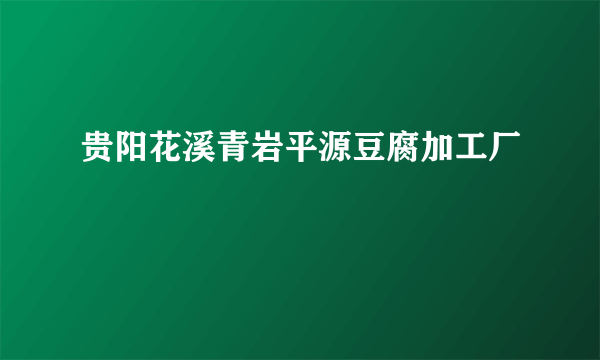 贵阳花溪青岩平源豆腐加工厂